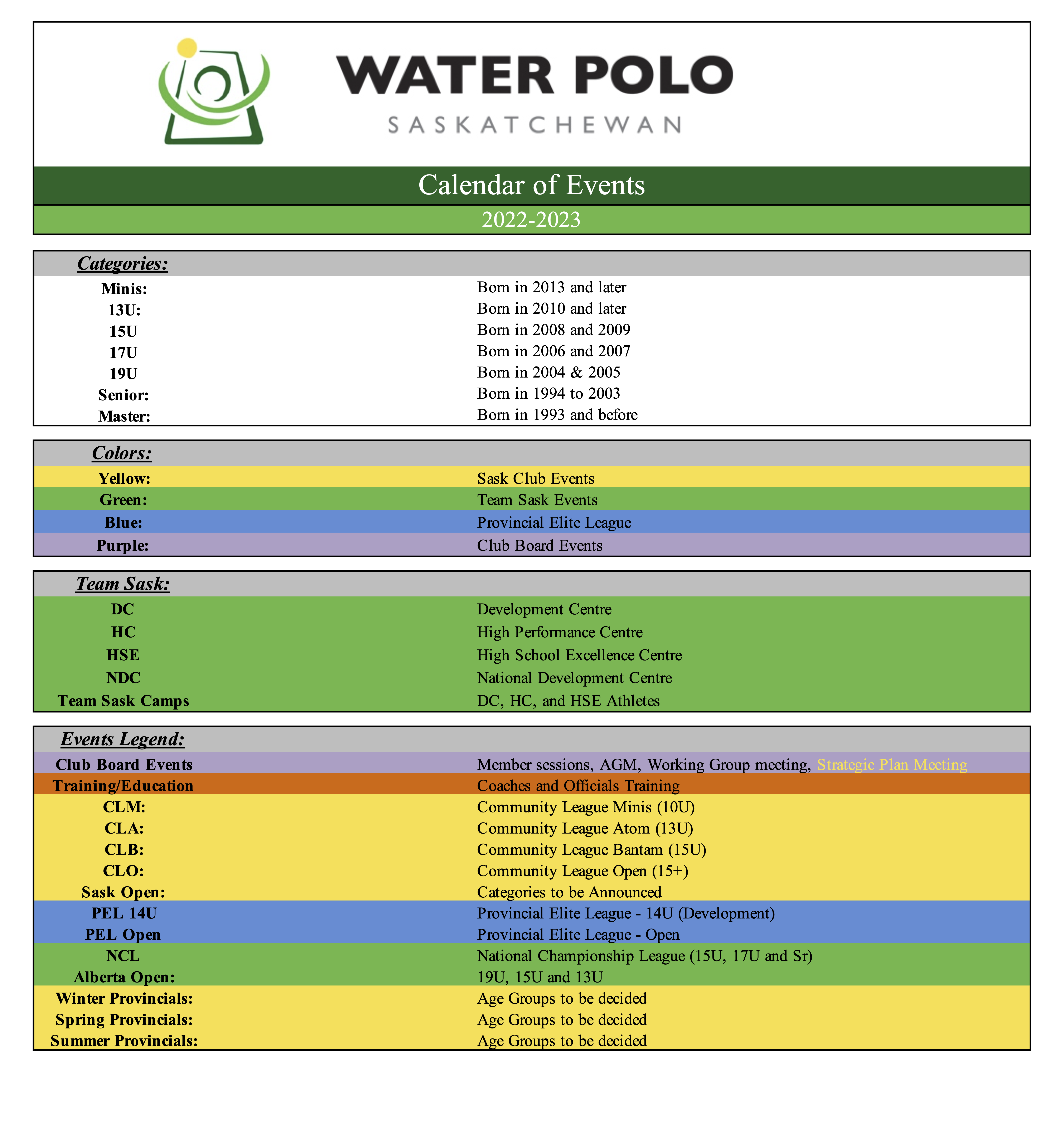 WATER POLO
SASKATCHEWAN

Calendar of Events
2022-2023

| Categories: | |
|---|---|
| Minis: | Born in 2013 and later |
| 13U: | Born in 2010 and later |
| 15U | Born in 2008 and 2009 |
| 17U | Born in 2006 and 2007 |
| 19U | Born in 2004 & 2005 |
| Senior: | Born in 1994 to 2003 |
| Master: | Born in 1993 and before |

| Colors: | |
|---|---|
| Yellow: | Sask Club Events |
| Green: | Team Sask Events |
| Blue: | Provincial Elite League |
| Purple: | Club Board Events |

| Team Sask: | |
|---|---|
| DC | Development Centre |
| HC | High Performance Centre |
| HSE | High School Excellence Centre |
| NDC | National Development Centre |
| Team Sask Camps | DC, HC, and HSE Athletes |

| Events Legend: | |
|---|---|
| Club Board Events | Member sessions, AGM, Working Group meeting, Strategic Plan Meeting |
| Training/Education | Coaches and Officials Training |
| CLM: | Community League Minis (10U) |
| CLA: | Community League Atom (13U) |
| CLB: | Community League Bantam (15U) |
| CLO: | Community League Open (15+) |
| Sask Open: | Categories to be Announced |
| PEL 14U | Provincial Elite League - 14U (Development) |
| PEL Open | Provincial Elite League - Open |
| NCL | National Championship League (15U, 17U and Sr) |
| Alberta Open: | 19U, 15U and 13U |
| Winter Provincials: | Age Groups to be decided |
| Spring Provincials: | Age Groups to be decided |
| Summer Provincials: | Age Groups to be decided |